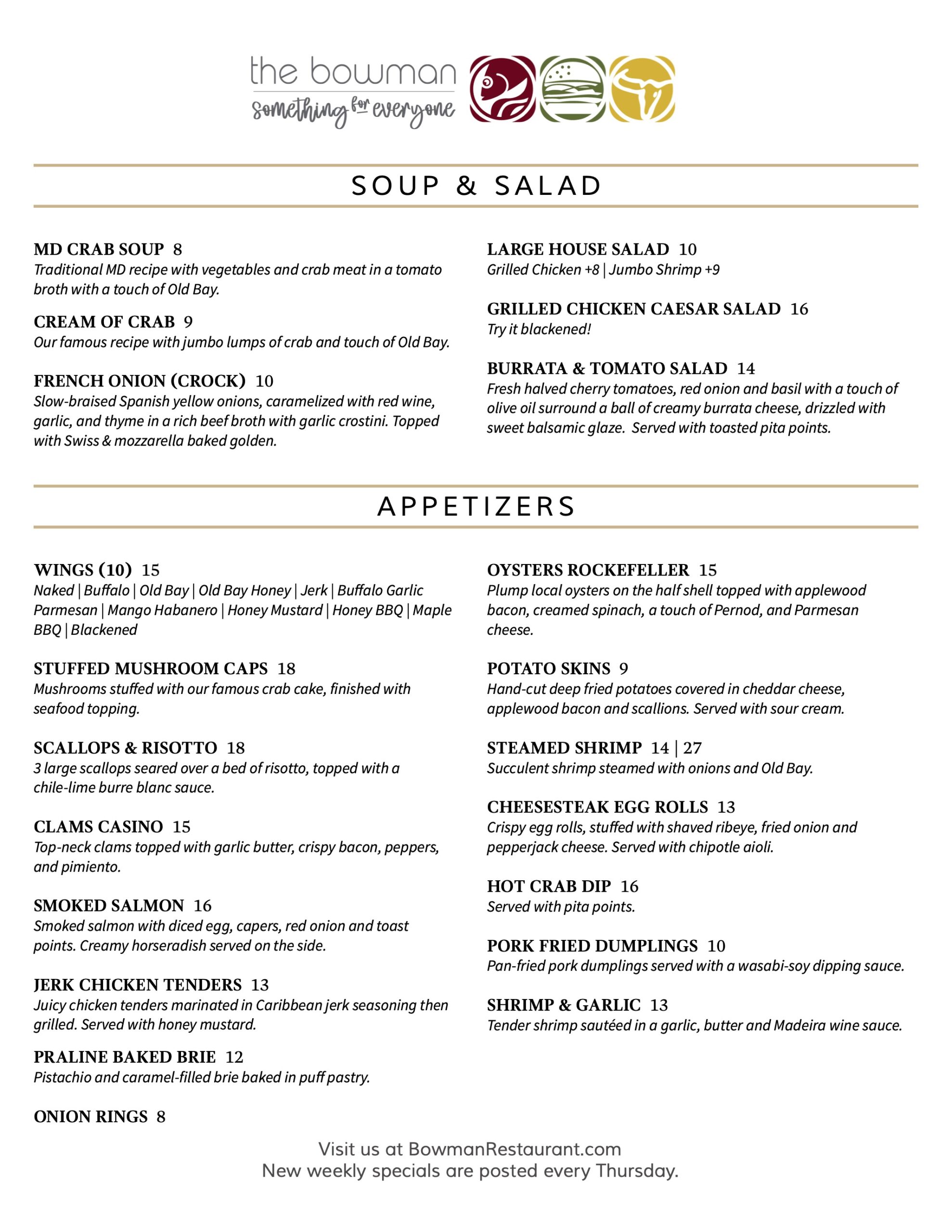 the bowman
something for everyone

SOUP & SALAD

MD CRAB SOUP 8
Traditional MD recipe with vegetables and crab meat in a tomato broth with a touch of Old Bay.

CREAM OF CRAB 9
Our famous recipe with jumbo lumps of crab and touch of Old Bay.

FRENCH ONION (CROCK) 10
Slow-braised Spanish yellow onions, caramelized with red wine, garlic, and thyme in a rich beef broth with garlic crostini. Topped with Swiss & mozzarella baked golden.

LARGE HOUSE SALAD 10
Grilled Chicken +8 | Jumbo Shrimp +9

GRILLED CHICKEN CAESAR SALAD 16
Try it blackened!

BURRATA & TOMATO SALAD 14
Fresh halved cherry tomatoes, red onion and basil with a touch of olive oil surround a ball of creamy burrata cheese, drizzled with sweet balsamic glaze. Served with toasted pita points.

APPETIZERS

WINGS (10) 15
Naked | Buffalo | Old Bay | Old Bay Honey | Jerk | Buffalo Garlic Parmesan | Mango Habanero | Honey Mustard | Honey BBQ | Maple BBQ | Blackened

STUFFED MUSHROOM CAPS 18
Mushrooms stuffed with our famous crab cake, finished with seafood topping.

SCALLOPS & RISOTTO 18
3 large scallops seared over a bed of risotto, topped with a chile-lime burre blanc sauce.

CLAMS CASINO 15
Top-neck clams topped with garlic butter, crispy bacon, peppers, and pimiento.

SMOKED SALMON 16
Smoked salmon with diced egg, capers, red onion and toast points. Creamy horseradish served on the side.

JERK CHICKEN TENDERS 13
Juicy chicken tenders marinated in Caribbean jerk seasoning then grilled. Served with honey mustard.

PRALINE BAKED BRIE 12
Pistachio and caramel-filled brie baked in puff pastry.

ONION RINGS 8

OYSTERS ROCKEFELLER 15
Plump local oysters on the half shell topped with applewood bacon, creamed spinach, a touch of Pernod, and Parmesan cheese.

POTATO SKINS 9
Hand-cut deep fried potatoes covered in cheddar cheese, applewood bacon and scallions. Served with sour cream.

STEAMED SHRIMP 14 | 27
Succulent shrimp steamed with onions and Old Bay.

CHEESESTEAK EGG ROLLS 13
Crispy egg rolls, stuffed with shaved ribeye, fried onion and pepperjack cheese. Served with chipotle aioli.

HOT CRAB DIP 16
Served with pita points.

PORK FRIED DUMPLINGS 10
Pan-fried pork dumplings served with a wasabi-soy dipping sauce.

SHRIMP & GARLIC 13
Tender shrimp sautéed in a garlic, butter and Madeira wine sauce.

Visit us at BowmanRestaurant.com
New weekly specials are posted every Thursday.